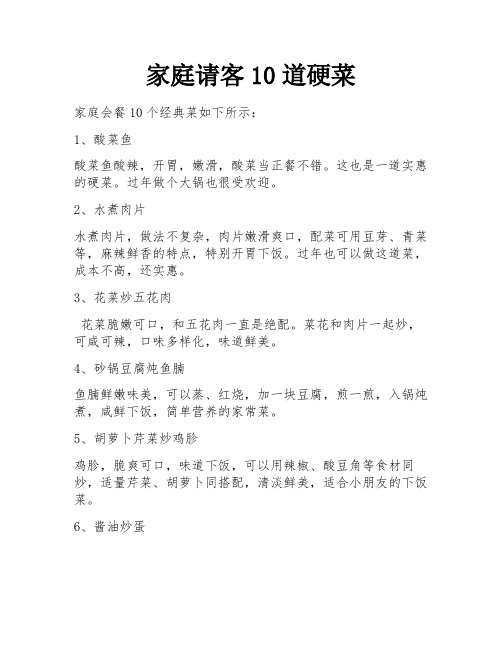 家庭请客 10 道硬菜

家庭会餐 10 个经典菜如下所示：

1、酸菜鱼

酸菜鱼酸辣，开胃，嫩滑，酸菜当正餐不错。这也是一道实惠的硬菜。过年做个大锅也很受欢迎。

2、水煮肉片

水煮肉片，做法不复杂，肉片嫩滑爽口，配菜可用豆芽、青菜等，麻辣鲜香的特点，特别开胃下饭。过年也可以做这道菜，成本不高，还实惠。

3、花菜炒五花肉

花菜脆嫩可口，和五花肉一直是绝配。菜花和肉片一起炒，可咸可辣，口味多样化，味道鲜美。

4、砂锅豆腐炖鱼腩

鱼腩鲜嫩味美，可以蒸、红烧，加一块豆腐，煎一煎，入锅炖煮，咸鲜下饭，简单营养的家常菜。

5、胡萝卜芹菜炒鸡胗

鸡胗，脆爽可口，味道下饭，可以用辣椒、酸豆角等食材同炒，适量芹菜、胡萝卜同搭配，清淡鲜美，适合小朋友的下饭菜。

6、酱油炒蛋